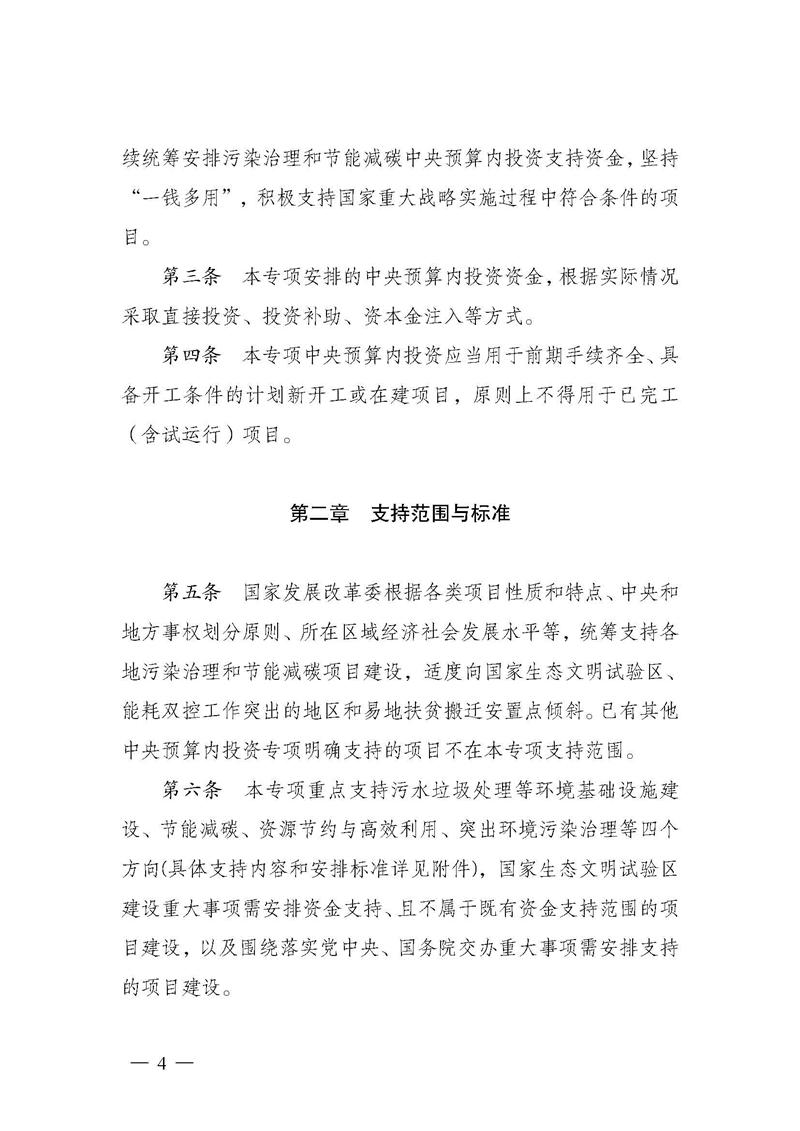 续统筹安排污染治理和节能减碳中央预算内投资支持资金，坚持“一钱多用”，积极支持国家重大战略实施过程中符合条件的项目。

第三条　本专项安排的中央预算内投资资金，根据实际情况采取直接投资、投资补助、资本金注入等方式。

第四条　本专项中央预算内投资应当用于前期手续齐全、具备开工条件的计划新开工或在建项目，原则上不得用于已完工（含试运行）项目。

第二章　支持范围与标准

第五条　国家发展改革委根据各类项目性质和特点、中央和地方事权划分原则、所在区域经济社会发展水平等，统筹支持各地污染治理和节能减碳项目建设，适度向国家生态文明试验区、能耗双控工作突出的地区和易地扶贫搬迁安置点倾斜。已有其他中央预算内投资专项明确支持的项目不在本专项支持范围。

第六条　本专项重点支持污水垃圾处理等环境基础设施建设、节能减碳、资源节约与高效利用、突出环境污染治理等四个方向(具体支持内容和安排标准详见附件)，国家生态文明试验区建设重大事项需安排资金支持、且不属于既有资金支持范围的项目建设，以及围绕落实党中央、国务院交办重大事项需安排支持的项目建设。

— 4 —